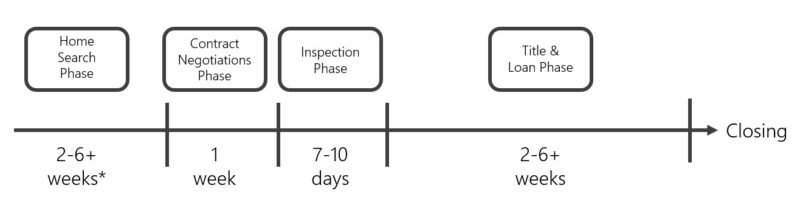 Home Search Phase

Contract Negotiations Phase

Inspection Phase

Title & Loan Phase

Closing

2-6+ weeks*

1 week

7-10 days

2-6+ weeks